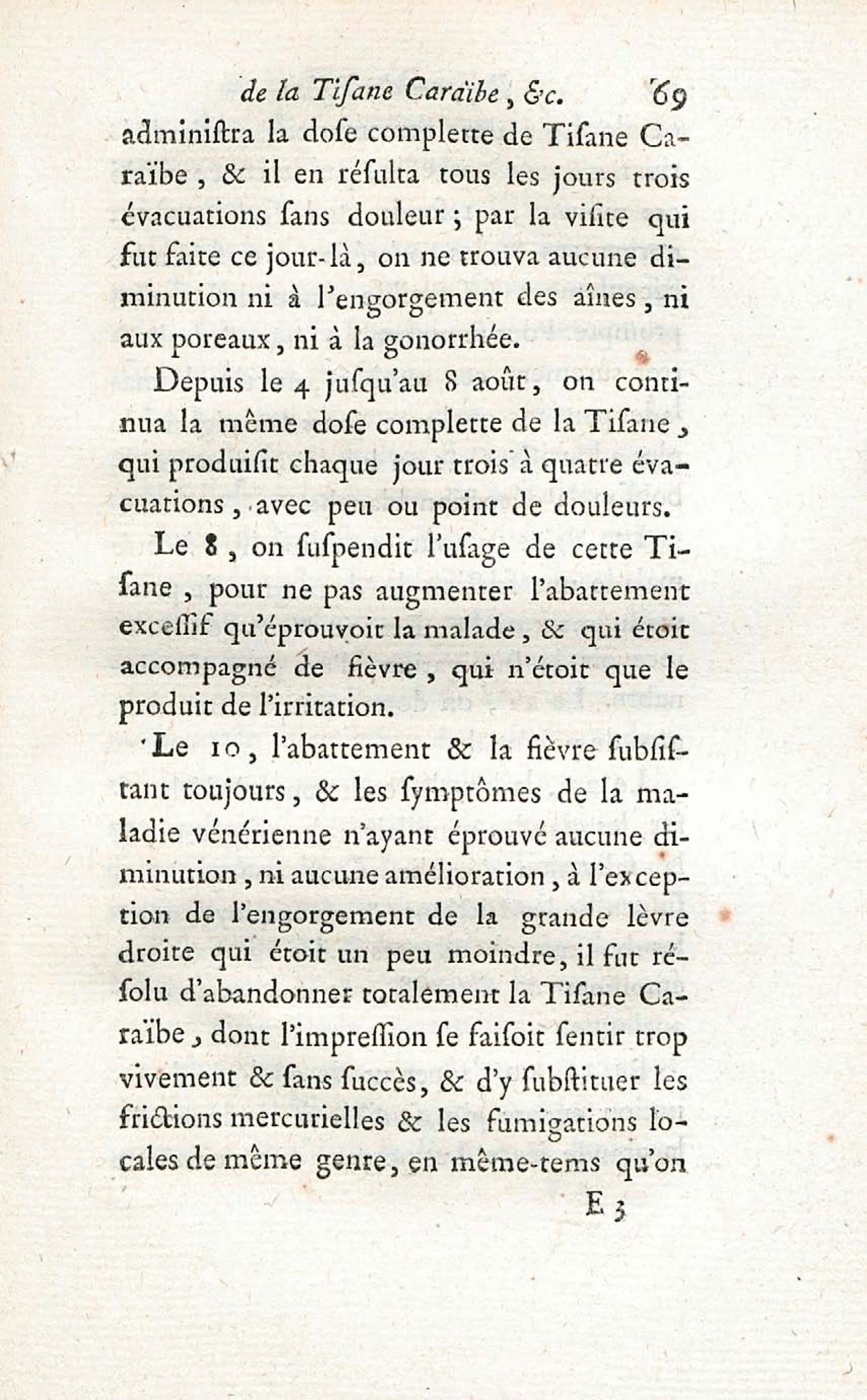 de la Tiſane Caraïbe, &c. 69

adminiſtra la doſe complette de Tiſane Caraïbe, & il en réſulta tous les jours trois évacuations ſans douleur; par la viſite qui fut faite ce jour-là, on ne trouva aucune diminution ni à l'engorgement des aînes, ni aux poreaux, ni à la gonorrhée.

Depuis le 4 juſqu'au 8 août, on continua la même doſe complette de la Tiſane, qui produiſit chaque jour trois à quatre évacuations, avec peu ou point de douleurs.

Le 8, on ſuſpendit l'uſage de cette Tiſane, pour ne pas augmenter l'abattement exceſſif qu'éprouvoit la malade, & qui étoit accompagné de fièvre, qui n'étoit que le produit de l'irritation.

Le 10, l'abattement & la fièvre ſubſiſtant toujours, & les ſymptômes de la maladie vénérienne n'ayant éprouvé aucune diminution, ni aucune amélioration, à l'exception de l'engorgement de la grande lèvre droite qui étoit un peu moindre, il fut réſolu d'abandonner totalement la Tiſane Caraïbe, dont l'impreſſion ſe faiſoit ſentir trop vivement & ſans ſuccès, & d'y ſubſtituer les frictions mercurielles & les fumigations locales de même genre, en même-tems qu'on

E 3